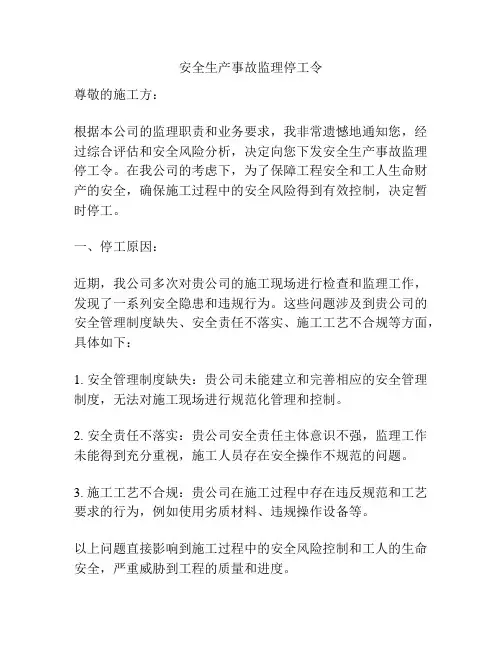 安全生产事故监理停工令

尊敬的施工方：

根据本公司的监理职责和业务要求，我非常遗憾地通知您，经过综合评估和安全风险分析，决定向您下发安全生产事故监理停工令。在我公司的考虑下，为了保障工程安全和工人生命财产的安全，确保施工过程中的安全风险得到有效控制，决定暂时停工。

一、停工原因：

近期，我公司多次对贵公司的施工现场进行检查和监理工作，发现了一系列安全隐患和违规行为。这些问题涉及到贵公司的安全管理制度缺失、安全责任不落实、施工工艺不合规等方面，具体如下：

1. 安全管理制度缺失：贵公司未能建立和完善相应的安全管理制度，无法对施工现场进行规范化管理和控制。

2. 安全责任不落实：贵公司安全责任主体意识不强，监理工作未能得到充分重视，施工人员存在安全操作不规范的问题。

3. 施工工艺不合规：贵公司在施工过程中存在违反规范和工艺要求的行为，例如使用劣质材料、违规操作设备等。

以上问题直接影响到施工过程中的安全风险控制和工人的生命安全，严重威胁到工程的质量和进度。